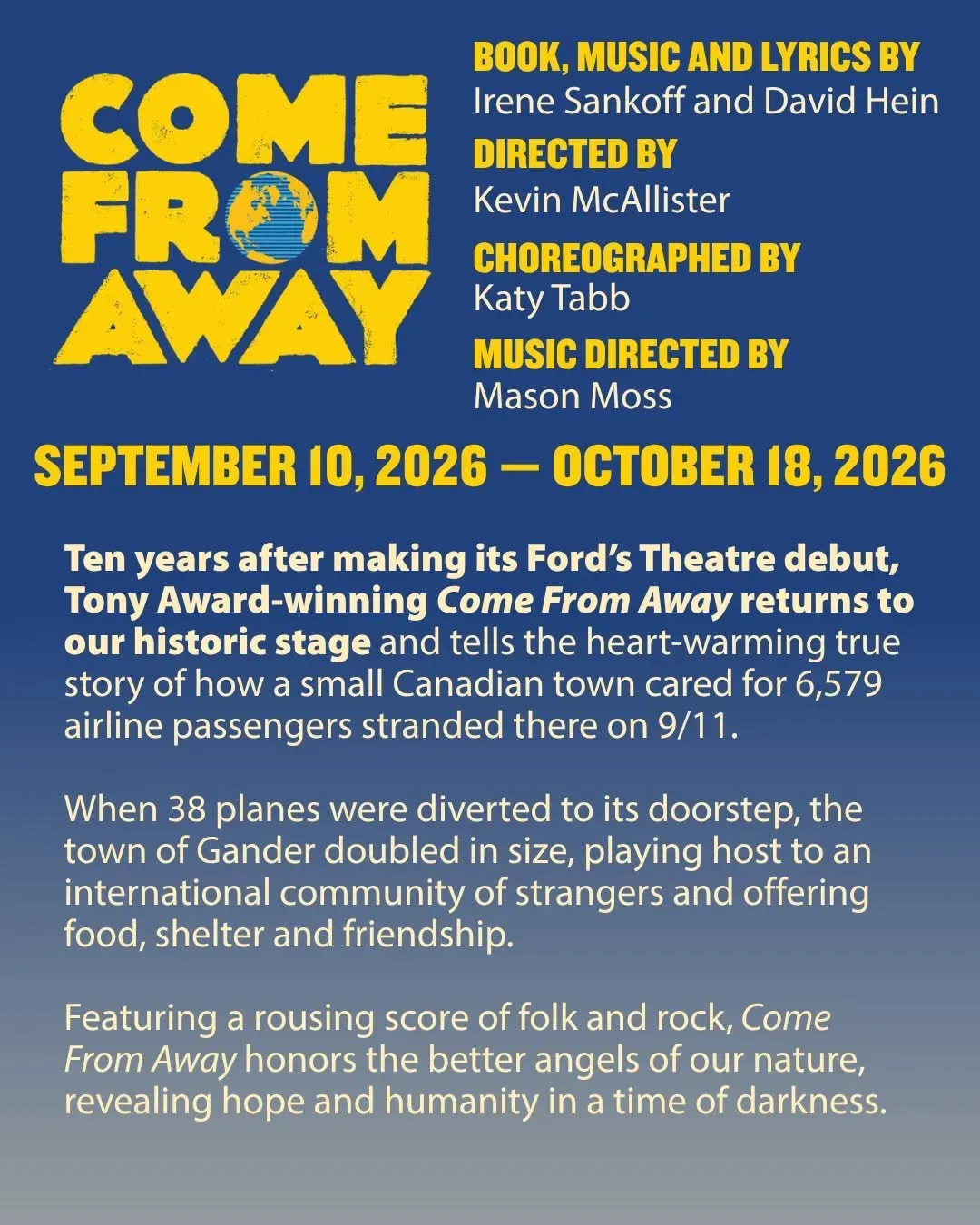 COME FROM AWAY

BOOK, MUSIC AND LYRICS BY
Irene Sankoff and David Hein

DIRECTED BY
Kevin McAllister

CHOREOGRAPHED BY
Katy Tabb

MUSIC DIRECTED BY
Mason Moss

SEPTEMBER 10, 2026 — OCTOBER 18, 2026

Ten years after making its Ford's Theatre debut, Tony Award-winning Come From Away returns to our historic stage and tells the heart-warming true story of how a small Canadian town cared for 6,579 airline passengers stranded there on 9/11.

When 38 planes were diverted to its doorstep, the town of Gander doubled in size, playing host to an international community of strangers and offering food, shelter and friendship.

Featuring a rousing score of folk and rock, Come From Away honors the better angels of our nature, revealing hope and humanity in a time of darkness.